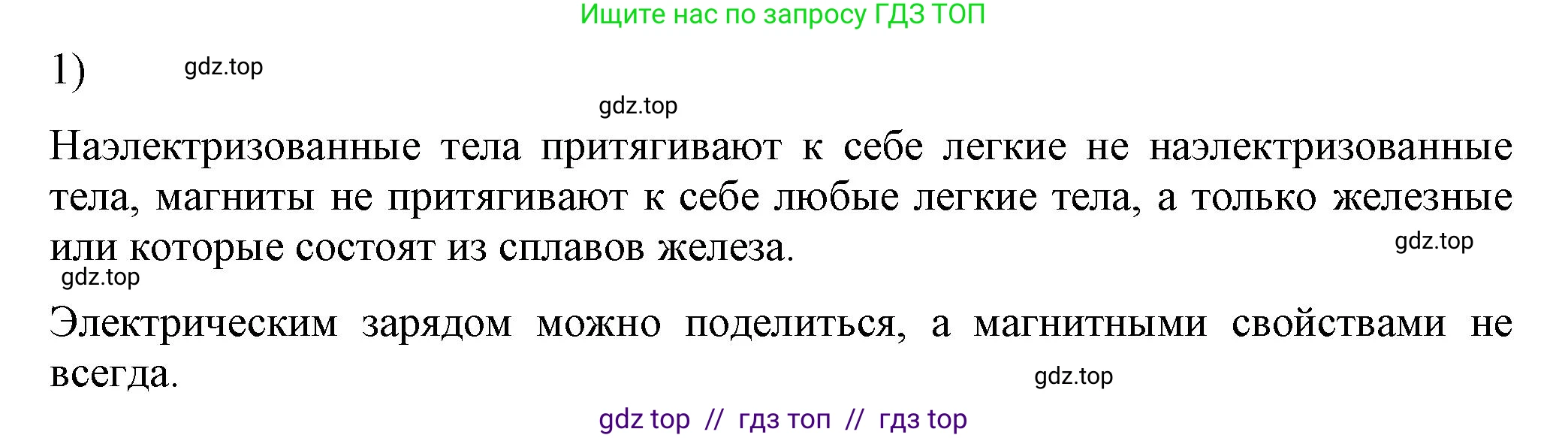 Ищите нас по запросу ГДЗ ТОП

1) gdz.top

gdz.top

Наэлектризованные тела притягивают к себе легкие не наэлектризованные тела, магниты не притягивают к себе любые легкие тела, а только железные или которые состоят из сплавов железа. gdz.top

gdz.top

Электрическим зарядом можно поделиться, а магнитными свойствами не всегда. gdz.top

gdz top // гдз топ // гдз top